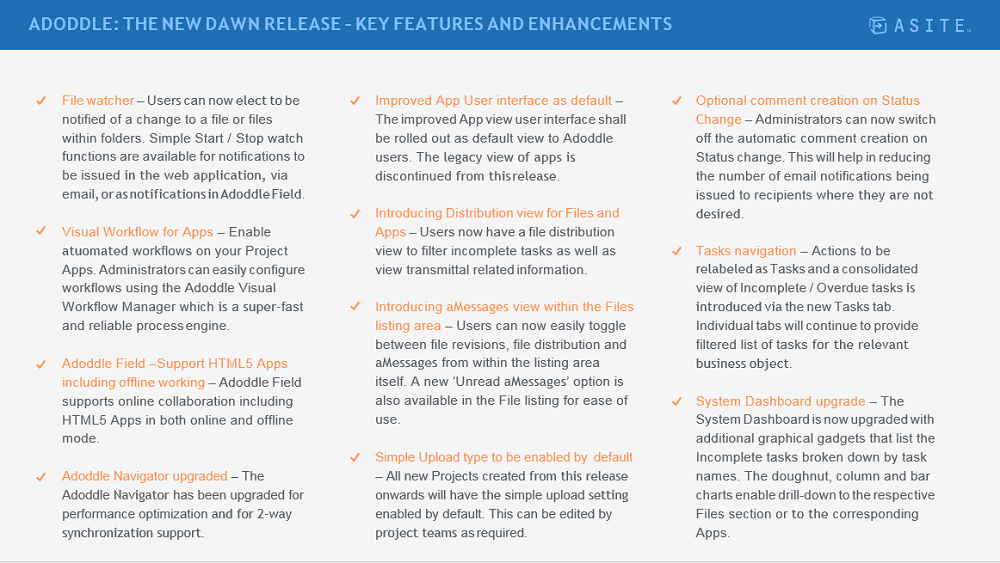 ADODDLE: THE NEW DAWN RELEASE - KEY FEATURES AND ENHANCEMENTS

ASITE.

✓ File watcher – Users can now elect to be notified of a change to a file or files within folders. Simple Start / Stop watch functions are available for notifications to be issued in the web application, via email, or as notifications in Adoddle Field.

✓ Visual Workflow for Apps – Enable atuomated workflows on your Project Apps. Administrators can easily configure workflows using the Adoddle Visual Workflow Manager which is a super-fast and reliable process engine.

✓ Adoddle Field –Support HTML5 Apps including offline working – Adoddle Field supports online collaboration including HTML5 Apps in both online and offline mode.

✓ Adoddle Navigator upgraded – The Adoddle Navigator has been upgraded for performance optimization and for 2-way synchronization support.

✓ Improved App User interface as default – The improved App view user interface shall be rolled out as default view to Adoddle users. The legacy view of apps is discontinued from this release.

✓ Introducing Distribution view for Files and Apps – Users now have a file distribution view to filter incomplete tasks as well as view transmittal related information.

✓ Introducing aMessages view within the Files listing area – Users can now easily toggle between file revisions, file distribution and aMessages from within the listing area itself. A new 'Unread aMessages' option is also available in the File listing for ease of use.

✓ Simple Upload type to be enabled by default – All new Projects created from this release onwards will have the simple upload setting enabled by default. This can be edited by project teams as required.

✓ Optional comment creation on Status Change – Administrators can now switch off the automatic comment creation on Status change. This will help in reducing the number of email notifications being issued to recipients where they are not desired.

✓ Tasks navigation – Actions to be relabeled as Tasks and a consolidated view of Incomplete / Overdue tasks is introduced via the new Tasks tab. Individual tabs will continue to provide filtered list of tasks for the relevant business object.

✓ System Dashboard upgrade – The System Dashboard is now upgraded with additional graphical gadgets that list the Incomplete tasks broken down by task names. The doughnut, column and bar charts enable drill-down to the respective Files section or to the corresponding Apps.